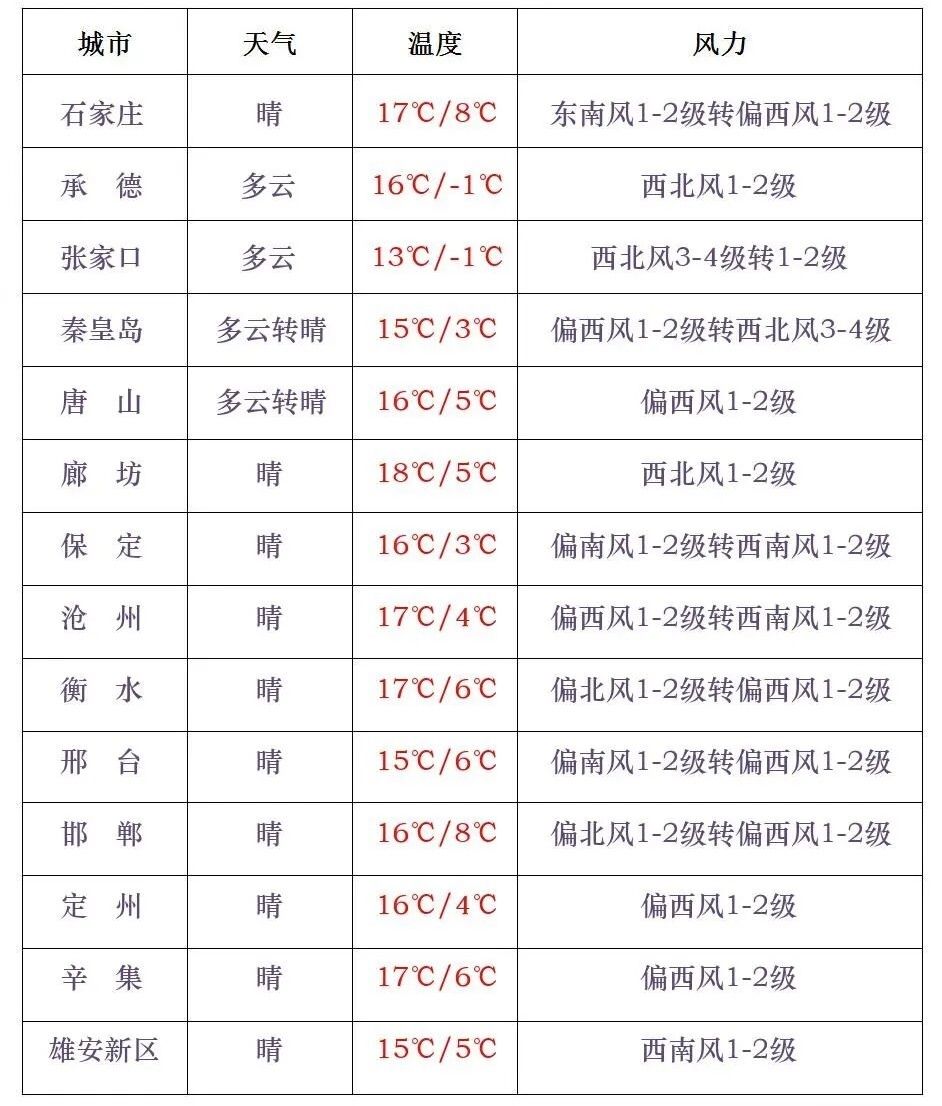 | 城市 | 天气 | 温度 | 风力 |
|---|---|---|---|
| 石家庄 | 晴 | 17℃/8℃ | 东南风1-2级转偏西风1-2级 |
| 承　德 | 多云 | 16℃/-1℃ | 西北风1-2级 |
| 张家口 | 多云 | 13℃/-1℃ | 西北风3-4级转1-2级 |
| 秦皇岛 | 多云转晴 | 15℃/3℃ | 偏西风1-2级转西北风3-4级 |
| 唐　山 | 多云转晴 | 16℃/5℃ | 偏西风1-2级 |
| 廊　坊 | 晴 | 18℃/5℃ | 西北风1-2级 |
| 保　定 | 晴 | 16℃/3℃ | 偏南风1-2级转西南风1-2级 |
| 沧　州 | 晴 | 17℃/4℃ | 偏西风1-2级转西南风1-2级 |
| 衡　水 | 晴 | 17℃/6℃ | 偏北风1-2级转偏西风1-2级 |
| 邢　台 | 晴 | 15℃/6℃ | 偏南风1-2级转偏西风1-2级 |
| 邯　郸 | 晴 | 16℃/8℃ | 偏北风1-2级转偏西风1-2级 |
| 定　州 | 晴 | 16℃/4℃ | 偏西风1-2级 |
| 辛　集 | 晴 | 17℃/6℃ | 偏西风1-2级 |
| 雄安新区 | 晴 | 15℃/5℃ | 西南风1-2级 |